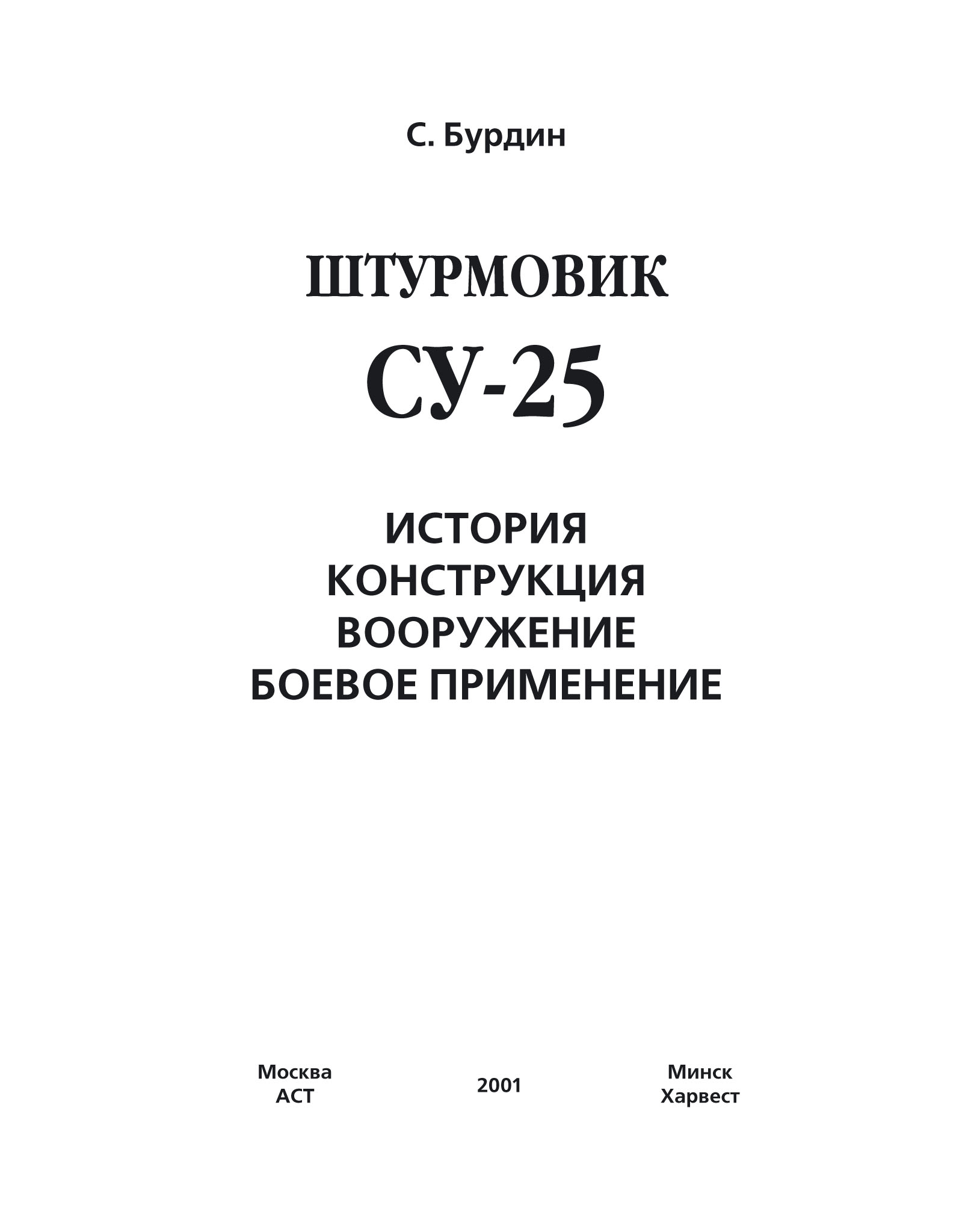 С. Бурдин

ШТУРМОВИК
СУ-25

ИСТОРИЯ
КОНСТРУКЦИЯ
ВООРУЖЕНИЕ
БОЕВОЕ ПРИМЕНЕНИЕ

Москва
АСТ

2001

Минск
Харвест